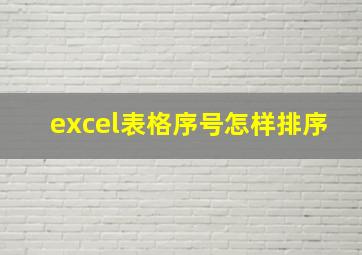 excel表格序号怎样排序